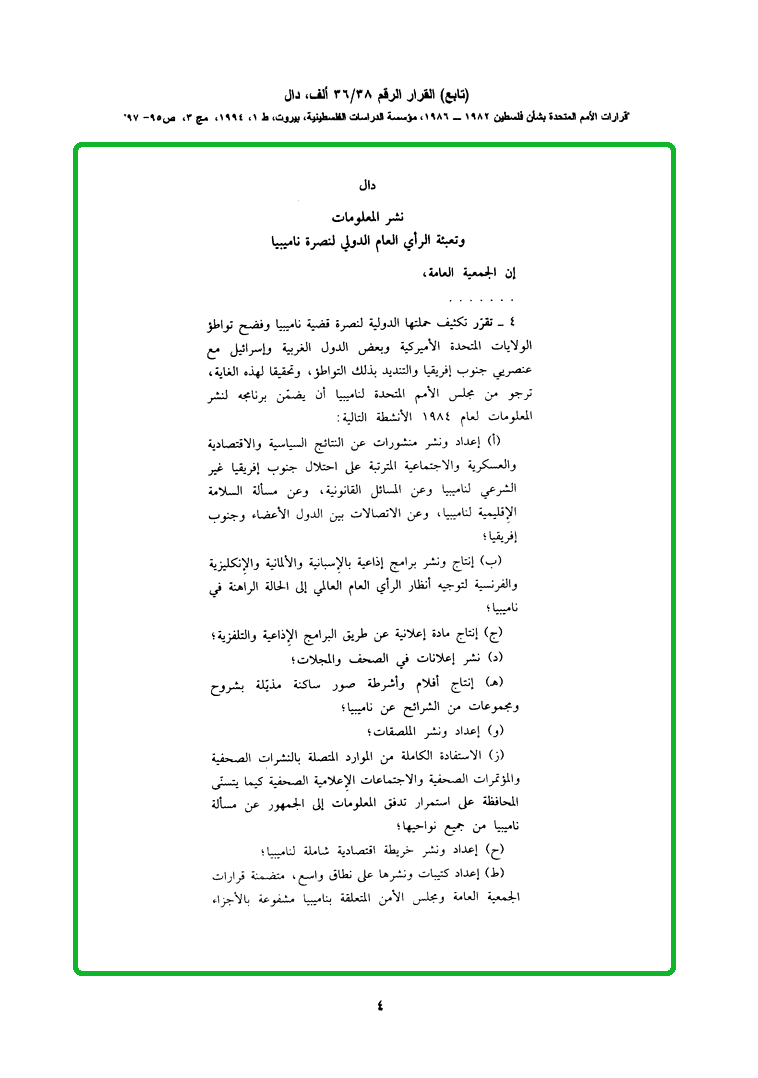 (تابع) القرار الرقم ٣٦/٣٨ ألف، دال
قرارات الأمم المتحدة بشأن فلسطين ١٩٨٢ ــ ١٩٨٦، مؤسسة الدراسات الفلسطينية، بيروت، ط ١، ١٩٩٤، مج ٣، ص٩٥- ٩٧

دال

نشر المعلومات
وتعبئة الرأي العام الدولي لنصرة ناميبيا

إن الجمعية العامة،

. . . . . . .

٤ ـ تقرّر تكثيف حملتها الدولية لنصرة قضية ناميبيا وفضح تواطؤ الولايات المتحدة الأميركية وبعض الدول الغربية وإسرائيل مع عنصريي جنوب إفريقيا والتنديد بذلك التواطؤ، وتحقيقا لهذه الغاية، ترجو من مجلس الأمم المتحدة لناميبيا أن يضمّن برنامجه لنشر المعلومات لعام ١٩٨٤ الأنشطة التالية:

(أ) إعداد ونشر منشورات عن النتائج السياسية والاقتصادية والعسكرية والاجتماعية المترتبة على احتلال جنوب إفريقيا غير الشرعي لناميبيا وعن المسائل القانونية، وعن مسألة السلامة الإقليمية لناميبيا، وعن الاتصالات بين الدول الأعضاء وجنوب إفريقيا؛

(ب) إنتاج ونشر برامج إذاعية بالإسبانية والألمانية والإنكليزية والفرنسية لتوجيه أنظار الرأي العام العالمي إلى الحالة الراهنة في ناميبيا؛

(ج) إنتاج مادة إعلانية عن طريق البرامج الإذاعية والتلفزية؛

(د) نشر إعلانات في الصحف والمجلات؛

(هـ) إنتاج أفلام وأشرطة صور ساكنة مذيّلة بشروح ومجموعات من الشرائح عن ناميبيا؛

(و) إعداد ونشر الملصقات؛

(ز) الاستفادة الكاملة من الموارد المتصلة بالنشرات الصحفية والمؤتمرات الصحفية والاجتماعات الإعلامية الصحفية كيما يتسنّى المحافظة على استمرار تدفق المعلومات إلى الجمهور عن مسألة ناميبيا من جميع نواحيها؛

(ح) إعداد ونشر خريطة اقتصادية شاملة لناميبيا؛

(ط) إعداد كتيبات ونشرها على نطاق واسع، متضمنة قرارات الجمعية العامة ومجلس الأمن المتعلقة بناميبيا مشفوعة بالأجزاء

٤